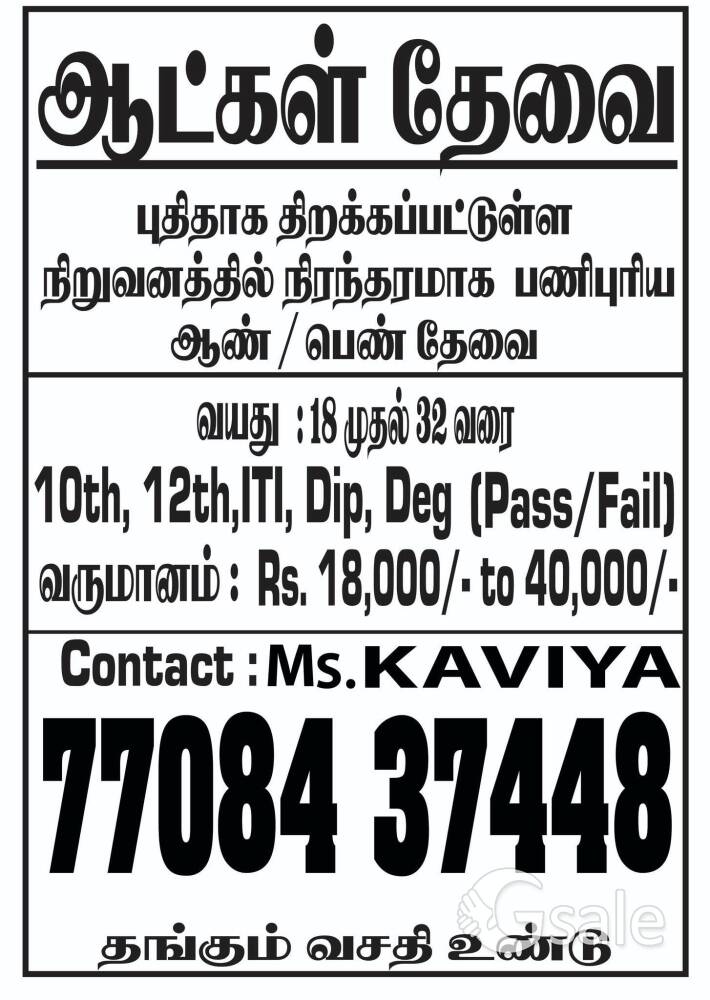 ஆட்கள் தேவை

புதிதாக திறக்கப்பட்டுள்ள நிறுவனத்தில் நிரந்தரமாக பணிபுரிய ஆண் / பெண் தேவை

வயது : 18 முதல் 32 வரை

10th, 12th,ITI, Dip, Deg (Pass/Fail)

வருமானம் : Rs. 18,000/- to 40,000/-

Contact : Ms.KAVIYA

77084 37448

தங்கும் வசதி உண்டு

Gsale